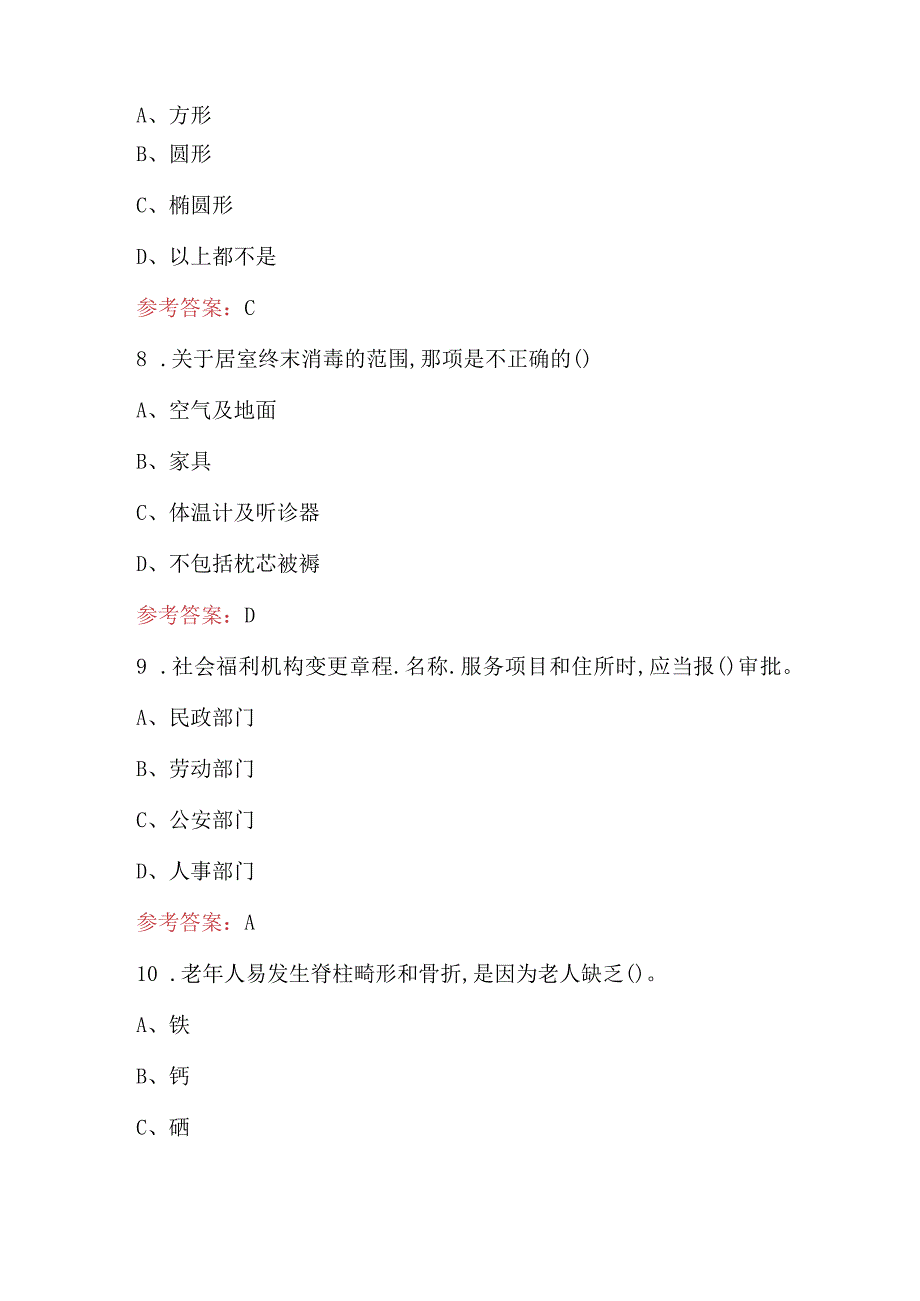 A、方形

B、圆形

C、椭圆形

D、以上都不是

参考答案：C

8．关于居室终末消毒的范围,那项是不正确的()

A、空气及地面

B、家具

C、体温计及听诊器

D、不包括枕芯被褥

参考答案：D

9．社会福利机构变更章程.名称.服务项目和住所时,应当报()审批。

A、民政部门

B、劳动部门

C、公安部门

D、人事部门

参考答案：A

10．老年人易发生脊柱畸形和骨折,是因为老人缺乏()。

A、铁

B、钙

C、硒